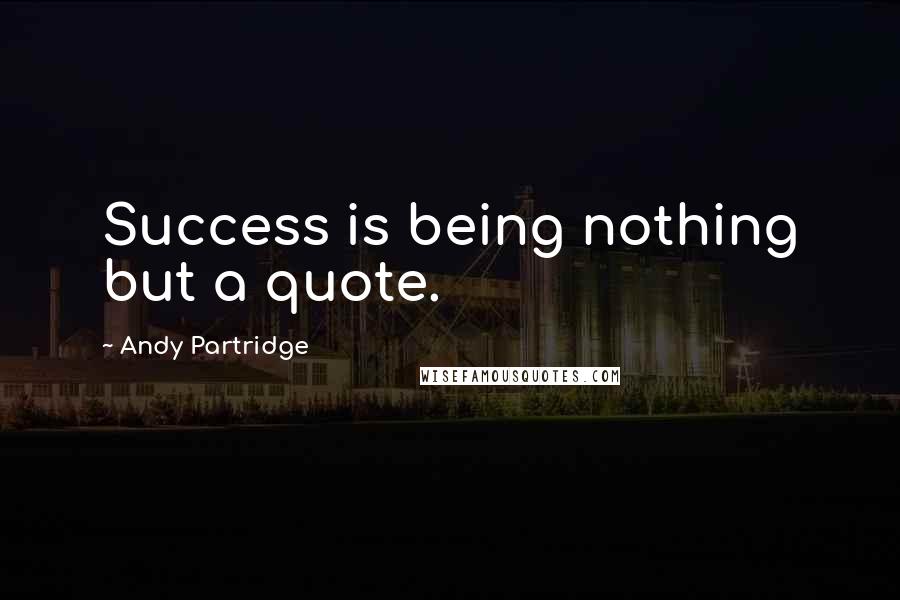 Success is being nothing but a quote.

~ Andy Partridge

WISEFAMOUSQUOTES.COM